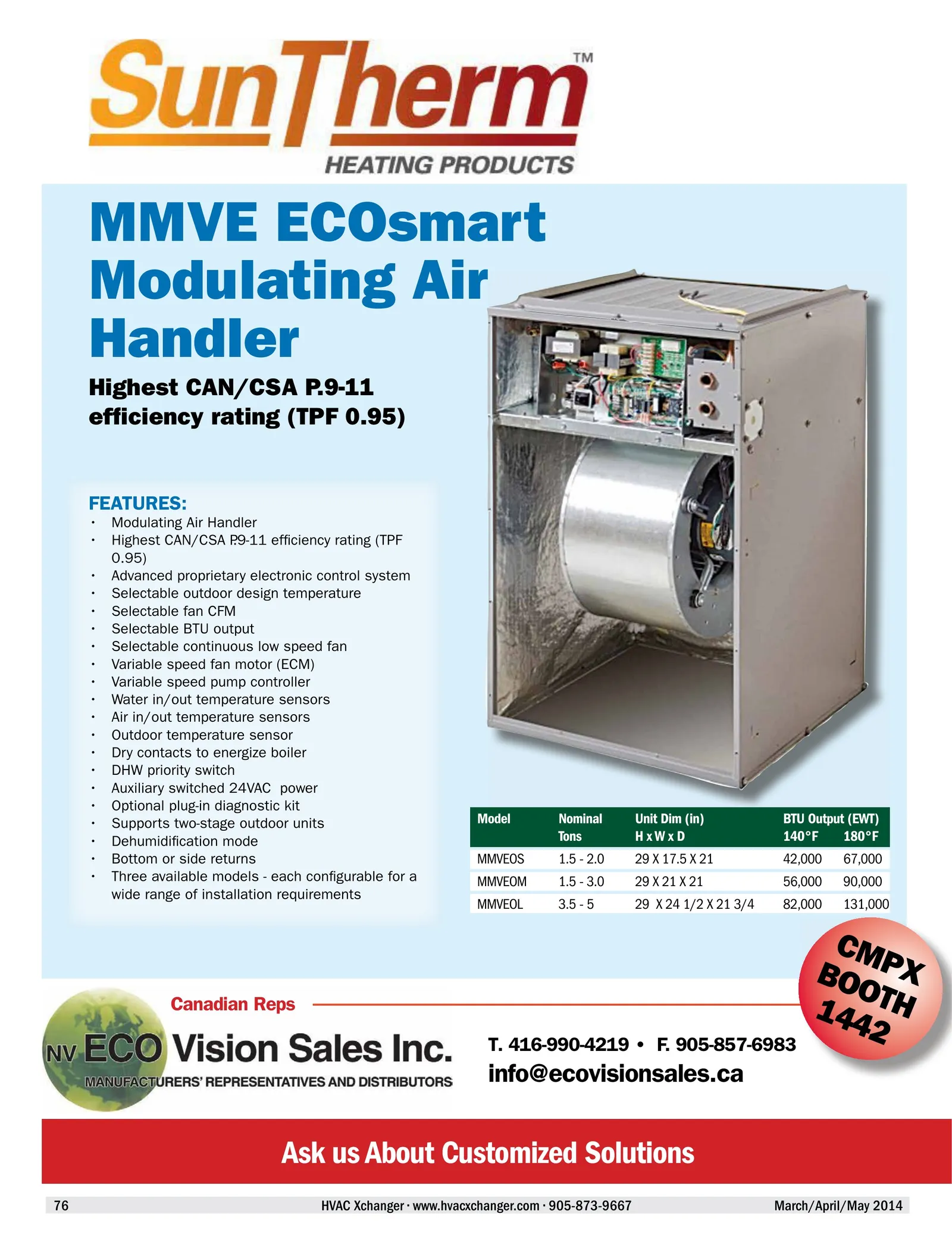 SunTherm™
HEATING PRODUCTS

MMVE ECOsmart Modulating Air Handler

Highest CAN/CSA P.9-11 efficiency rating (TPF 0.95)

FEATURES:
• Modulating Air Handler
• Highest CAN/CSA P.9-11 efficiency rating (TPF 0.95)
• Advanced proprietary electronic control system
• Selectable outdoor design temperature
• Selectable fan CFM
• Selectable BTU output
• Selectable continuous low speed fan
• Variable speed fan motor (ECM)
• Variable speed pump controller
• Water in/out temperature sensors
• Air in/out temperature sensors
• Outdoor temperature sensor
• Dry contacts to energize boiler
• DHW priority switch
• Auxiliary switched 24VAC power
• Optional plug-in diagnostic kit
• Supports two-stage outdoor units
• Dehumidification mode
• Bottom or side returns
• Three available models - each configurable for a wide range of installation requirements

| Model | Nominal Tons | Unit Dim (in) H x W x D | BTU Output (EWT) 140°F | 180°F |
|---|---|---|---|---|
| MMVEOS | 1.5 - 2.0 | 29 X 17.5 X 21 | 42,000 | 67,000 |
| MMVEOM | 1.5 - 3.0 | 29 X 21 X 21 | 56,000 | 90,000 |
| MMVEOL | 3.5 - 5 | 29 X 24 1/2 X 21 3/4 | 82,000 | 131,000 |

CMPX BOOTH 1442

Canadian Reps

NV ECO Vision Sales Inc.
MANUFACTURERS' REPRESENTATIVES AND DISTRIBUTORS

T. 416-990-4219 • F. 905-857-6983
info@ecovisionsales.ca

Ask us About Customized Solutions

76 HVAC Xchanger · www.hvacxchanger.com · 905-873-9667 March/April/May 2014